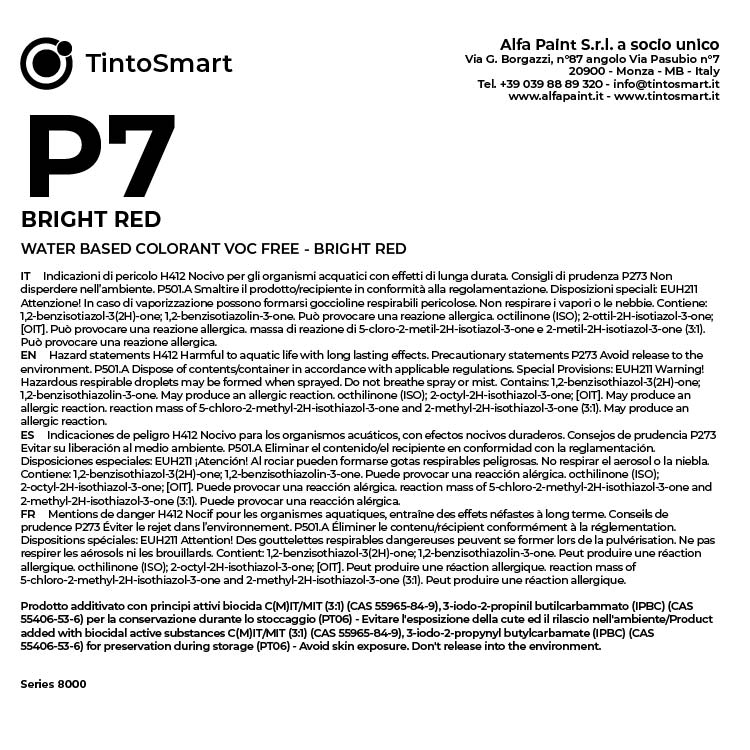 TintoSmart

Alfa Paint S.r.l. a socio unico
Via G. Borgazzi, n°87 angolo Via Pasubio n°7
20900 - Monza - MB - Italy
Tel. +39 039 88 89 320 - info@tintosmart.it
www.alfapaint.it - www.tintosmart.it

P7
BRIGHT RED

WATER BASED COLORANT VOC FREE - BRIGHT RED

IT Indicazioni di pericolo H412 Nocivo per gli organismi acquatici con effetti di lunga durata. Consigli di prudenza P273 Non disperdere nell'ambiente. P501.A Smaltire il prodotto/recipiente in conformità alla regolamentazione. Disposizioni speciali: EUH211 Attenzione! In caso di vaporizzazione possono formarsi goccioline respirabili pericolose. Non respirare i vapori o le nebbie. Contiene: 1,2-benzisotiazol-3(2H)-one; 1,2-benzisotiazolin-3-one. Può provocare una reazione allergica. octilinone (ISO); 2-ottil-2H-isotiazol-3-one; [OIT]. Può provocare una reazione allergica. massa di reazione di 5-cloro-2-metil-2H-isotiazol-3-one e 2-metil-2H-isotiazol-3-one (3:1). Può provocare una reazione allergica.
EN Hazard statements H412 Harmful to aquatic life with long lasting effects. Precautionary statements P273 Avoid release to the environment. P501.A Dispose of contents/container in accordance with applicable regulations. Special Provisions: EUH211 Warning! Hazardous respirable droplets may be formed when sprayed. Do not breathe spray or mist. Contains: 1,2-benzisothiazol-3(2H)-one; 1,2-benzisothiazolin-3-one. May produce an allergic reaction. octhilinone (ISO); 2-octyl-2H-isothiazol-3-one; [OIT]. May produce an allergic reaction. reaction mass of 5-chloro-2-methyl-2H-isothiazol-3-one and 2-methyl-2H-isothiazol-3-one (3:1). May produce an allergic reaction.
ES Indicaciones de peligro H412 Nocivo para los organismos acuáticos, con efectos nocivos duraderos. Consejos de prudencia P273 Evitar su liberación al medio ambiente. P501.A Eliminar el contenido/el recipiente en conformidad con la reglamentación. Disposiciones especiales: EUH211 ¡Atención! Al rociar pueden formarse gotas respirables peligrosas. No respirar el aerosol o la niebla. Contiene: 1,2-benzisothiazol-3(2H)-one; 1,2-benzisothiazolin-3-one. Puede provocar una reacción alérgica. octhilinone (ISO); 2-octyl-2H-isothiazol-3-one; [OIT]. Puede provocar una reacción alérgica. reaction mass of 5-chloro-2-methyl-2H-isothiazol-3-one and 2-methyl-2H-isothiazol-3-one (3:1). Puede provocar una reacción alérgica.
FR Mentions de danger H412 Nocif pour les organismes aquatiques, entraîne des effets néfastes à long terme. Conseils de prudence P273 Éviter le rejet dans l'environnement. P501.A Éliminer le contenu/récipient conformément à la réglementation. Dispositions spéciales: EUH211 Attention! Des gouttelettes respirables dangereuses peuvent se former lors de la pulvérisation. Ne pas respirer les aérosols ni les brouillards. Contient: 1,2-benzisothiazol-3(2H)-one; 1,2-benzisothiazolin-3-one. Peut produire une réaction allergique. octhilinone (ISO); 2-octyl-2H-isothiazol-3-one; [OIT]. Peut produire une réaction allergique. reaction mass of 5-chloro-2-methyl-2H-isothiazol-3-one and 2-methyl-2H-isothiazol-3-one (3:1). Peut produire une réaction allergique.

Prodotto additivato con principi attivi biocida C(M)IT/MIT (3:1) (CAS 55965-84-9), 3-iodo-2-propinil butilcarbammato (IPBC) (CAS 55406-53-6) per la conservazione durante lo stoccaggio (PT06) - Evitare l'esposizione della cute ed il rilascio nell'ambiente/Product added with biocidal active substances C(M)IT/MIT (3:1) (CAS 55965-84-9), 3-iodo-2-propynyl butylcarbamate (IPBC) (CAS 55406-53-6) for preservation during storage (PT06) - Avoid skin exposure. Don't release into the environment.

Series 8000